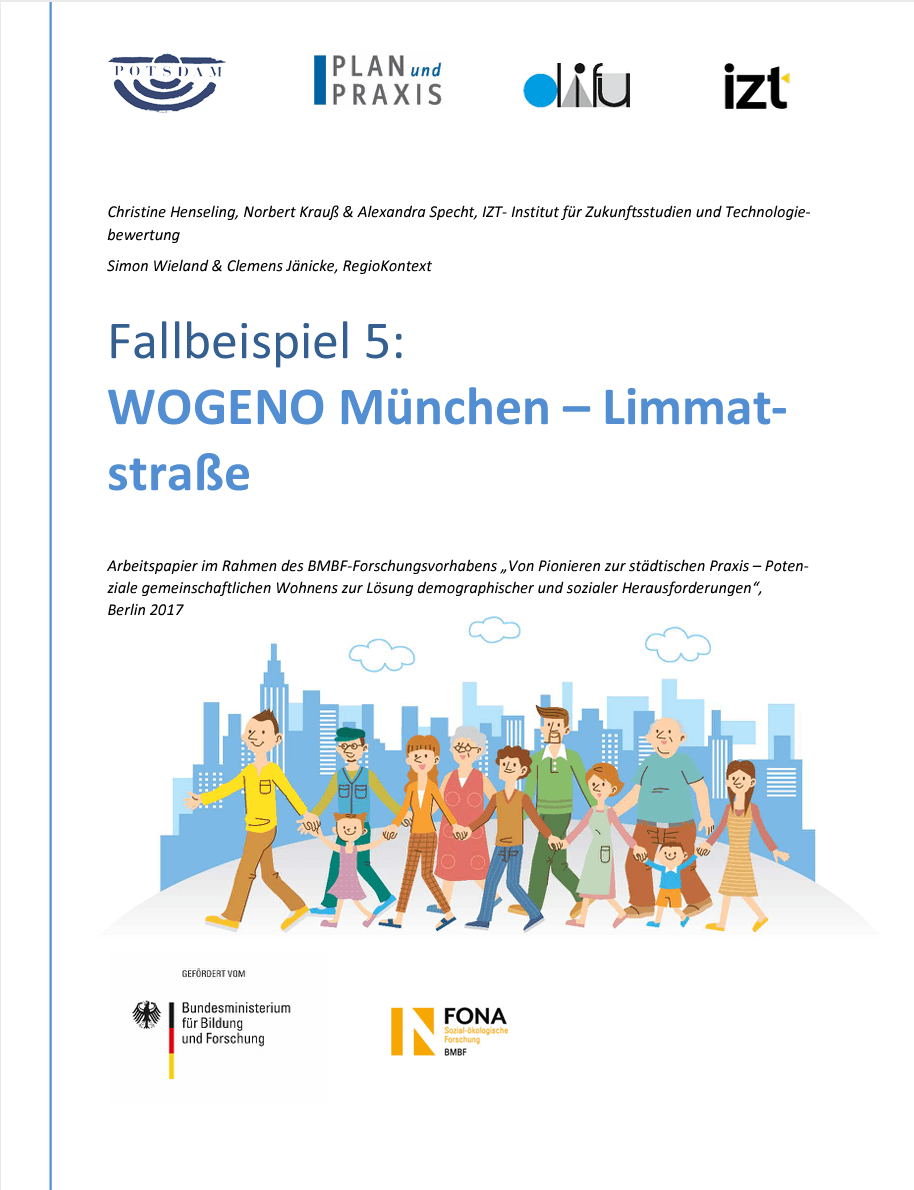 POTSDAM

PLAN und PRAXIS

difu

izt

Christine Henseling, Norbert Krauß & Alexandra Specht, IZT- Institut für Zukunftsstudien und Technologiebewertung

Simon Wieland & Clemens Jänicke, RegioKontext

Fallbeispiel 5:
WOGENO München – Limmatstraße

Arbeitspapier im Rahmen des BMBF-Forschungsvorhabens „Von Pionieren zur städtischen Praxis – Potenziale gemeinschaftlichen Wohnens zur Lösung demographischer und sozialer Herausforderungen“, Berlin 2017

GEFÖRDERT VOM

Bundesministerium für Bildung und Forschung

FONA
Sozial-ökologische Forschung
BMBF